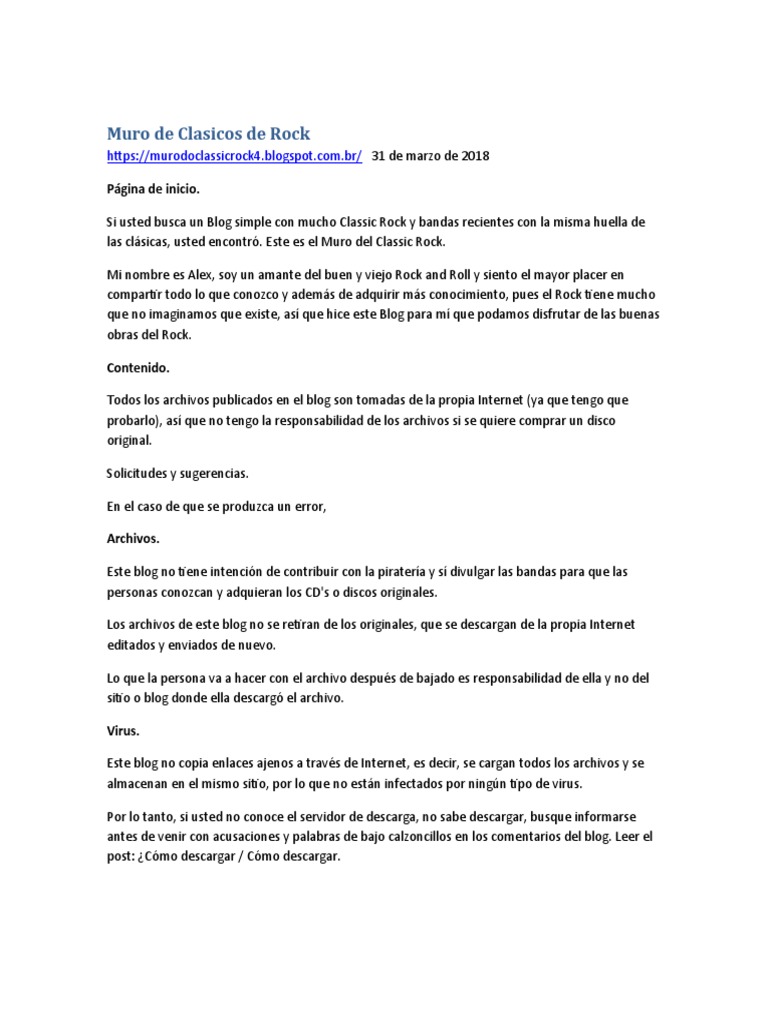 Muro de Clasicos de Rock

https://murodoclassicrock4.blogspot.com.br/ 31 de marzo de 2018

Página de inicio.

Si usted busca un Blog simple con mucho Classic Rock y bandas recientes con la misma huella de las clásicas, usted encontró. Este es el Muro del Classic Rock.

Mi nombre es Alex, soy un amante del buen y viejo Rock and Roll y siento el mayor placer en compartir todo lo que conozco y además de adquirir más conocimiento, pues el Rock tiene mucho que no imaginamos que existe, así que hice este Blog para mí que podamos disfrutar de las buenas obras del Rock.

Contenido.

Todos los archivos publicados en el blog son tomadas de la propia Internet (ya que tengo que probarlo), así que no tengo la responsabilidad de los archivos si se quiere comprar un disco original.

Solicitudes y sugerencias.

En el caso de que se produzca un error,

Archivos.

Este blog no tiene intención de contribuir con la piratería y sí divulgar las bandas para que las personas conozcan y adquieran los CD's o discos originales.

Los archivos de este blog no se retiran de los originales, que se descargan de la propia Internet editados y enviados de nuevo.

Lo que la persona va a hacer con el archivo después de bajado es responsabilidad de ella y no del sitio o blog donde ella descargó el archivo.

Virus.

Este blog no copia enlaces ajenos a través de Internet, es decir, se cargan todos los archivos y se almacenan en el mismo sitio, por lo que no están infectados por ningún tipo de virus.

Por lo tanto, si usted no conoce el servidor de descarga, no sabe descargar, busque informarse antes de venir con acusaciones y palabras de bajo calzoncillos en los comentarios del blog. Leer el post: ¿Cómo descargar / Cómo descargar.